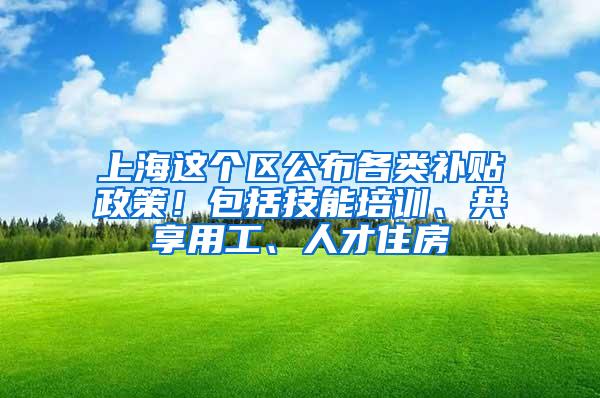 上海这个区公布各类补贴政策！包括技能培训、共享用工、人才住房